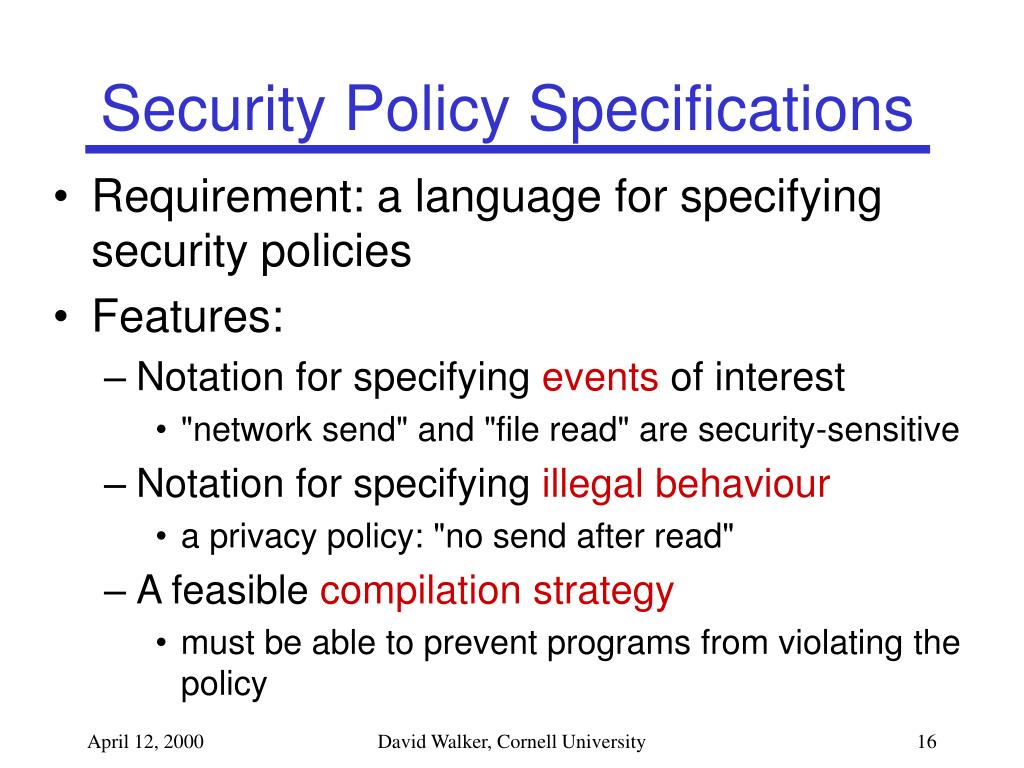 Security Policy Specifications

• Requirement: a language for specifying security policies
• Features:
– Notation for specifying events of interest
• "network send" and "file read" are security-sensitive
– Notation for specifying illegal behaviour
• a privacy policy: "no send after read"
– A feasible compilation strategy
• must be able to prevent programs from violating the policy

April 12, 2000
David Walker, Cornell University
16